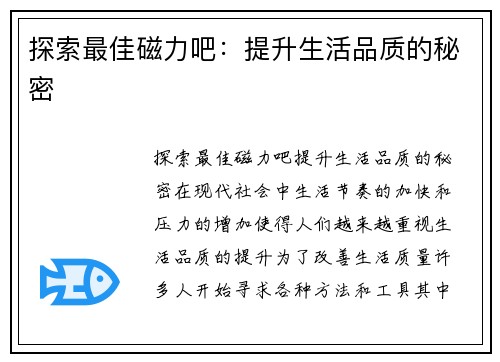 探索最佳磁力吧：提升生活品质的秘密

探索最佳磁力吧提升生活品质的秘密在现代社会中生活节奏的加快和压力的增加使得人们越来越重视生活品质的提升为了改善生活质量许多人开始寻求各种方法和工具其中